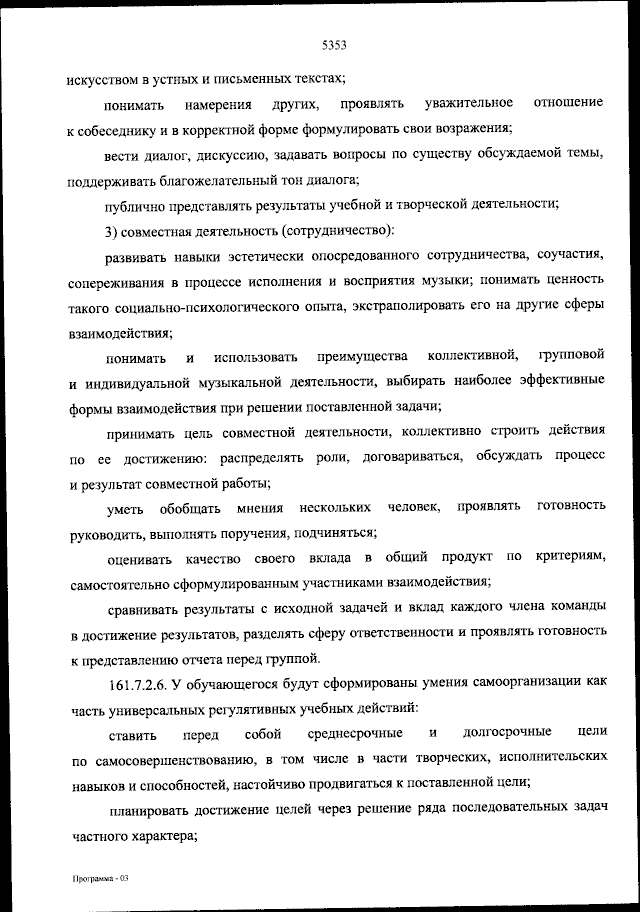 5353

искусством в устных и письменных текстах;

понимать намерения других, проявлять уважительное отношение к собеседнику и в корректной форме формулировать свои возражения;

вести диалог, дискуссию, задавать вопросы по существу обсуждаемой темы, поддерживать благожелательный тон диалога;

публично представлять результаты учебной и творческой деятельности;

3) совместная деятельность (сотрудничество):

развивать навыки эстетически опосредованного сотрудничества, соучастия, сопереживания в процессе исполнения и восприятия музыки; понимать ценность такого социально-психологического опыта, экстраполировать его на другие сферы взаимодействия;

понимать и использовать преимущества коллективной, групповой и индивидуальной музыкальной деятельности, выбирать наиболее эффективные формы взаимодействия при решении поставленной задачи;

принимать цель совместной деятельности, коллективно строить действия по ее достижению: распределять роли, договариваться, обсуждать процесс и результат совместной работы;

уметь обобщать мнения нескольких человек, проявлять готовность руководить, выполнять поручения, подчиняться;

оценивать качество своего вклада в общий продукт по критериям, самостоятельно сформулированным участниками взаимодействия;

сравнивать результаты с исходной задачей и вклад каждого члена команды в достижение результатов, разделять сферу ответственности и проявлять готовность к представлению отчета перед группой.

161.7.2.6. У обучающегося будут сформированы умения самоорганизации как часть универсальных регулятивных учебных действий:

ставить перед собой среднесрочные и долгосрочные цели по самосовершенствованию, в том числе в части творческих, исполнительских навыков и способностей, настойчиво продвигаться к поставленной цели;

планировать достижение целей через решение ряда последовательных задач частного характера;

Программа - 03